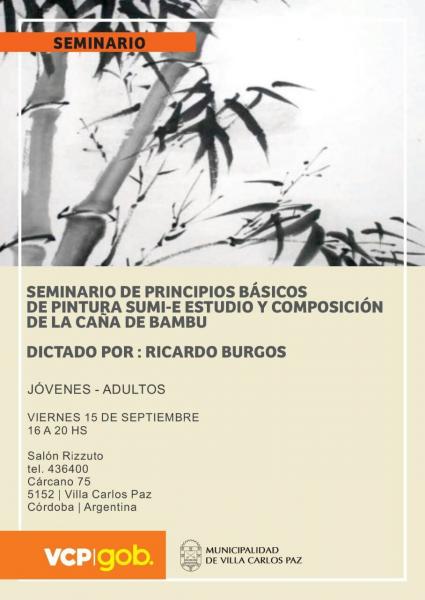 SEMINARIO

SEMINARIO DE PRINCIPIOS BÁSICOS
DE PINTURA SUMI-E ESTUDIO Y COMPOSICIÓN
DE LA CAÑA DE BAMBU

DICTADO POR : RICARDO BURGOS

JÓVENES - ADULTOS

VIERNES 15 DE SEPTIEMBRE
16 A 20 HS

Salón Rizzuto
tel. 436400
Cárcano 75
5152 | Villa Carlos Paz
Córdoba | Argentina

VCP|gob.

MUNICIPALIDAD
DE VILLA CARLOS PAZ